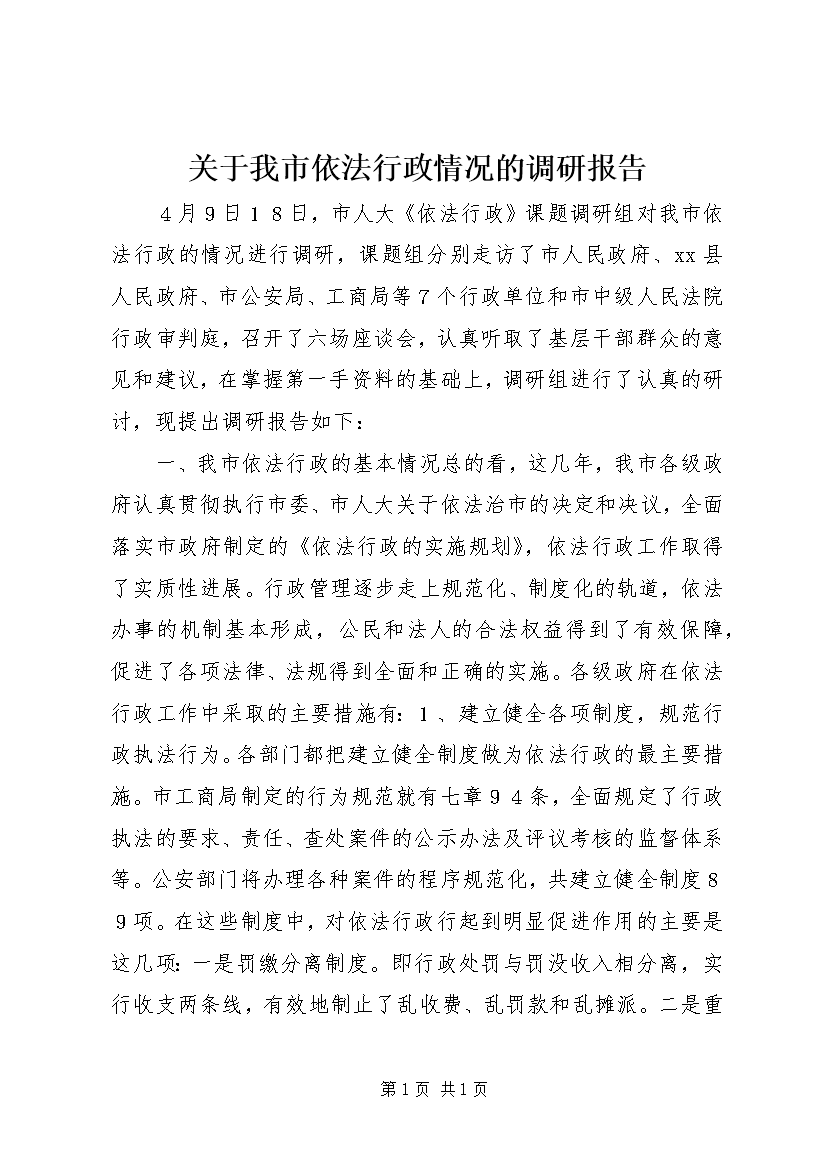 关于我市依法行政情况的调研报告

４月９日１８日，市人大《依法行政》课题调研组对我市依法行政的情况进行调研，课题组分别走访了市人民政府、xx县人民政府、市公安局、工商局等７个行政单位和市中级人民法院行政审判庭，召开了六场座谈会，认真听取了基层干部群众的意见和建议，在掌握第一手资料的基础上，调研组进行了认真的研讨，现提出调研报告如下：

一、我市依法行政的基本情况总的看，这几年，我市各级政府认真贯彻执行市委、市人大关于依法治市的决定和决议，全面落实市政府制定的《依法行政的实施规划》，依法行政工作取得了实质性进展。行政管理逐步走上规范化、制度化的轨道，依法办事的机制基本形成，公民和法人的合法权益得到了有效保障，促进了各项法律、法规得到全面和正确的实施。各级政府在依法行政工作中采取的主要措施有：１、建立健全各项制度，规范行政执法行为。各部门都把建立健全制度做为依法行政的最主要措施。市工商局制定的行为规范就有七章９４条，全面规定了行政执法的要求、责任、查处案件的公示办法及评议考核的监督体系等。公安部门将办理各种案件的程序规范化，共建立健全制度８９项。在这些制度中，对依法行政行起到明显促进作用的主要是这几项：一是罚缴分离制度。即行政处罚与罚没收入相分离，实行收支两条线，有效地制止了乱收费、乱罚款和乱摊派。二是重

第1页 共1页